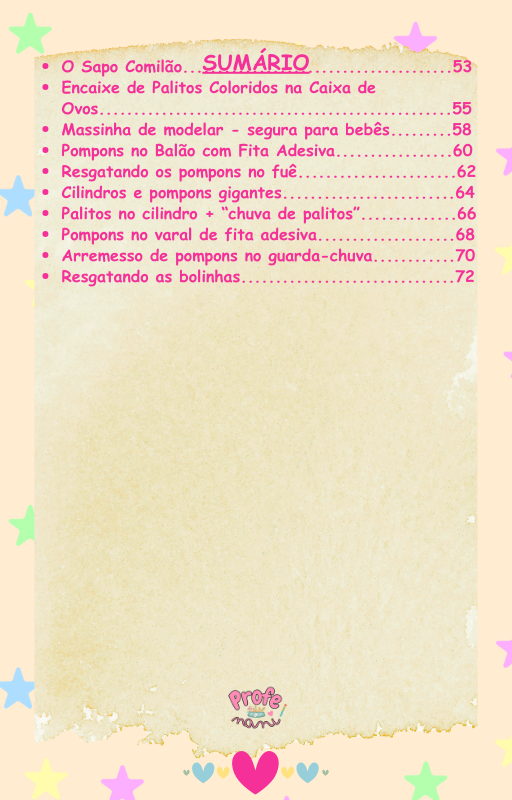 SUMÁRIO

• O Sapo Comilão 53
• Encaixe de Palitos Coloridos na Caixa de Ovos 55
• Massinha de modelar - segura para bebês 58
• Pompons no Balão com Fita Adesiva 60
• Resgatando os pompons no fuê 62
• Cilindros e pompons gigantes 64
• Palitos no cilindro + "chuva de palitos" 66
• Pompons no varal de fita adesiva 68
• Arremesso de pompons no guarda-chuva 70
• Resgatando as bolinhas 72

Profe nani